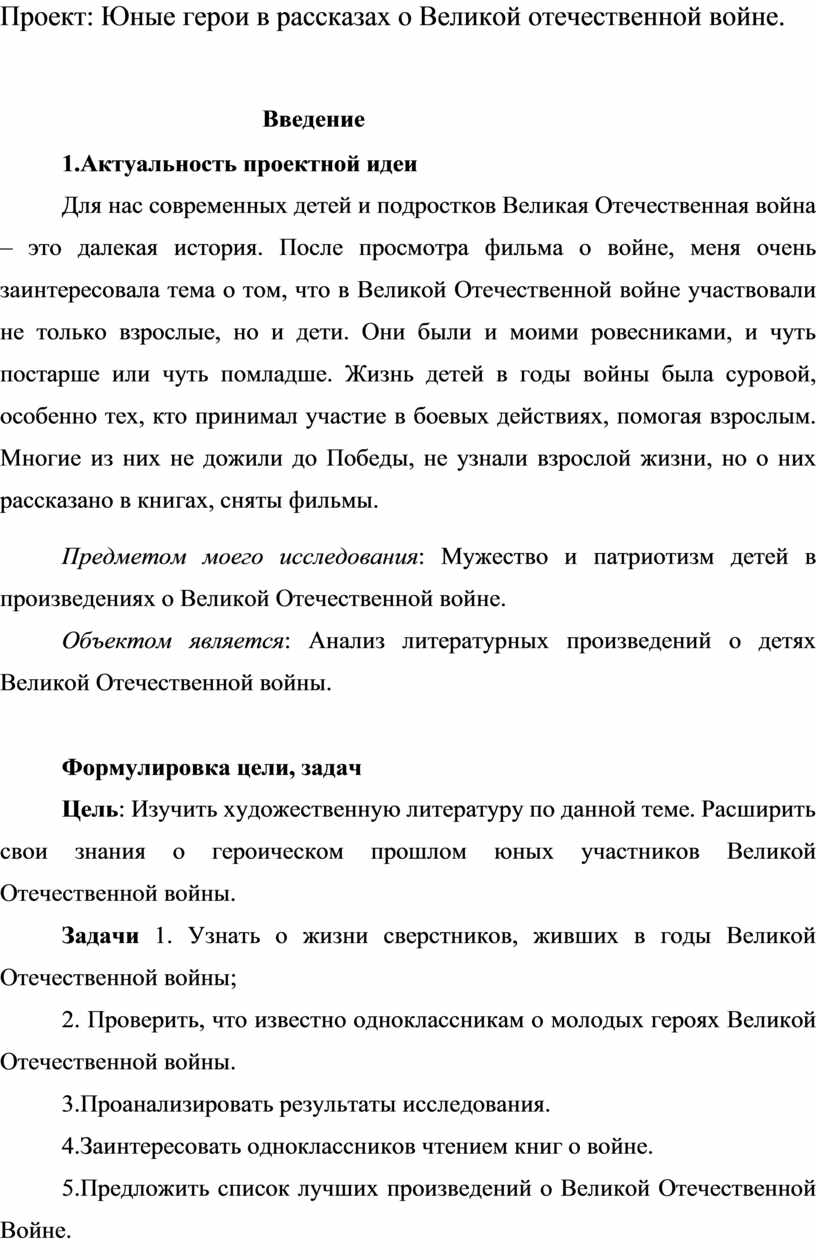 Проект: Юные герои в рассказах о Великой отечественной войне.

Введение

1.Актуальность проектной идеи

Для нас современных детей и подростков Великая Отечественная война – это далекая история. После просмотра фильма о войне, меня очень заинтересовала тема о том, что в Великой Отечественной войне участвовали не только взрослые, но и дети. Они были и моими ровесниками, и чуть постарше или чуть помладше. Жизнь детей в годы войны была суровой, особенно тех, кто принимал участие в боевых действиях, помогая взрослым. Многие из них не дожили до Победы, не узнали взрослой жизни, но о них рассказано в книгах, сняты фильмы.

Предметом моего исследования: Мужество и патриотизм детей в произведениях о Великой Отечественной войне.

Объектом является: Анализ литературных произведений о детях Великой Отечественной войны.

Формулировка цели, задач

Цель: Изучить художественную литературу по данной теме. Расширить свои знания о героическом прошлом юных участников Великой Отечественной войны.

Задачи 1. Узнать о жизни сверстников, живших в годы Великой Отечественной войны;

2. Проверить, что известно одноклассникам о молодых героях Великой Отечественной войны.

3.Проанализировать результаты исследования.

4.Заинтересовать одноклассников чтением книг о войне.

5.Предложить список лучших произведений о Великой Отечественной Войне.